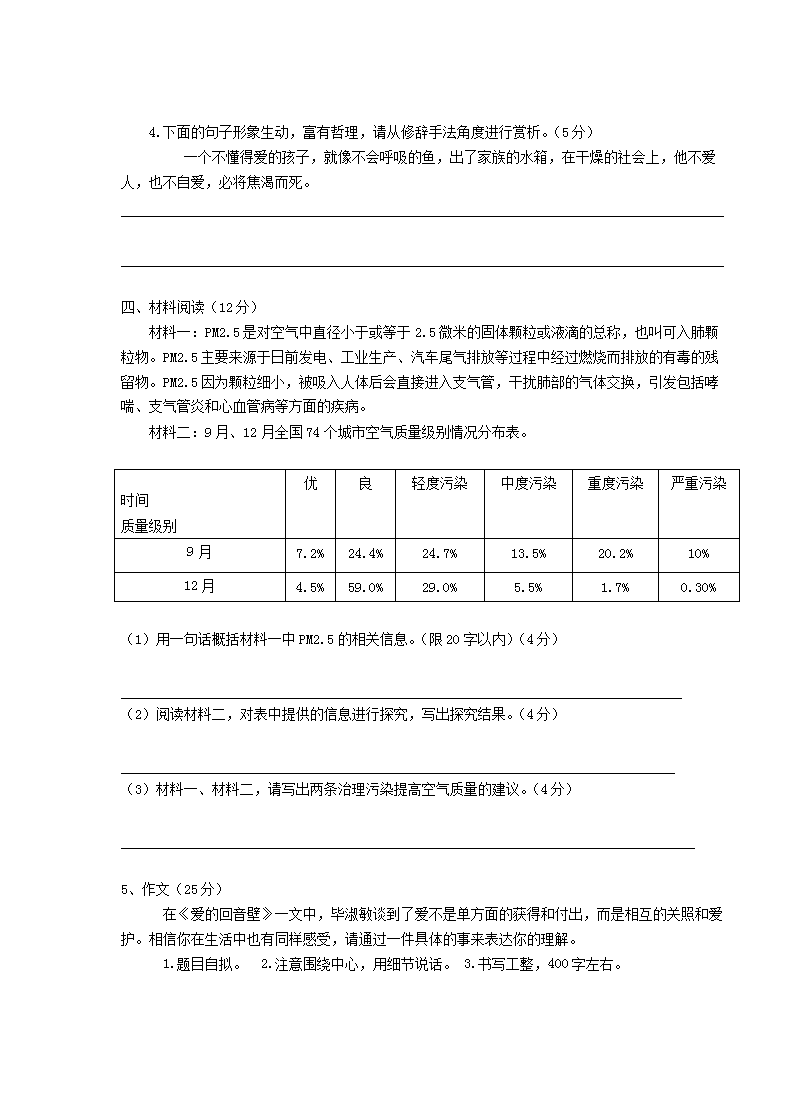 4.下面的句子形象生动，富有哲理，请从修辞手法角度进行赏析。（5分）

一个不懂得爱的孩子，就像不会呼吸的鱼，出了家族的水箱，在干燥的社会上，他不爱人，也不自爱，必将焦渴而死。

四、材料阅读（12分）

材料一：PM2.5是对空气中直径小于或等于2.5微米的固体颗粒或液滴的总称，也叫可入肺颗粒物。PM2.5主要来源于日前发电、工业生产、汽车尾气排放等过程中经过燃烧而排放的有毒的残留物。PM2.5因为颗粒细小，被吸入人体后会直接进入支气管，干扰肺部的气体交换，引发包括哮喘、支气管炎和心血管病等方面的疾病。

材料二：9月、12月全国74个城市空气质量级别情况分布表。

| 时间 质量级别 | 优 | 良 | 轻度污染 | 中度污染 | 重度污染 | 严重污染 |
|---|---|---|---|---|---|---|
| 9月 | 7.2% | 24.4% | 24.7% | 13.5% | 20.2% | 10% |
| 12月 | 4.5% | 59.0% | 29.0% | 5.5% | 1.7% | 0.30% |

（1）用一句话概括材料一中PM2.5的相关信息。(限20字以内)（4分）

（2）阅读材料二，对表中提供的信息进行探究，写出探究结果。（4分）

（3）材料一、材料二，请写出两条治理污染提高空气质量的建议。（4分）

5、作文（25分）

在《爱的回音壁》一文中，毕淑敏谈到了爱不是单方面的获得和付出，而是相互的关照和爱护。相信你在生活中也有同样感受，请通过一件具体的事来表达你的理解。

1.题目自拟。 2.注意围绕中心，用细节说话。 3.书写工整，400字左右。